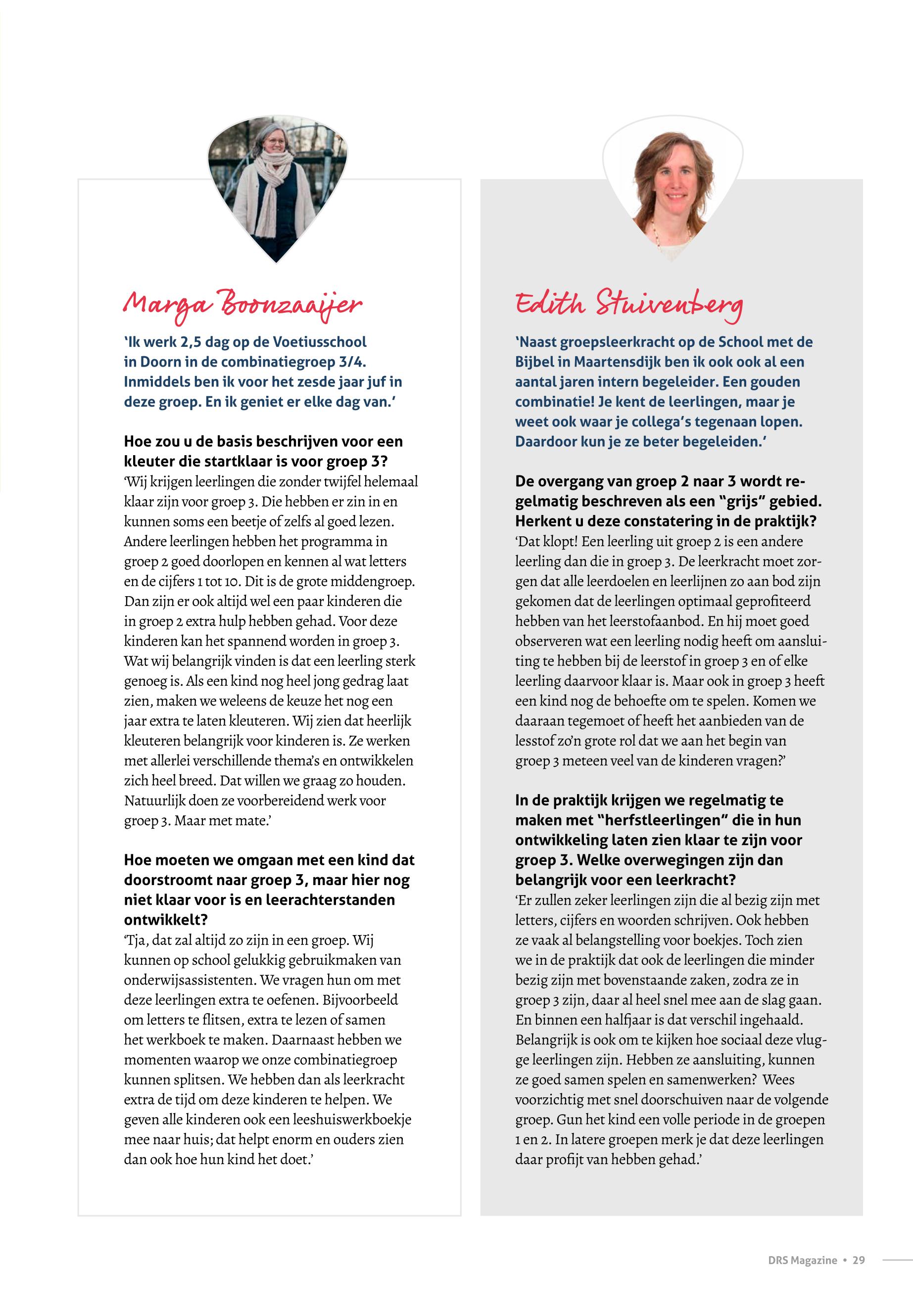 Marga Boonzaaijer

'Ik werk 2,5 dag op de Voetiusschool in Doorn in de combinatiegroep 3/4. Inmiddels ben ik voor het zesde jaar juf in deze groep. En ik geniet er elke dag van.'

Hoe zou u de basis beschrijven voor een kleuter die startklaar is voor groep 3?
'Wij krijgen leerlingen die zonder twijfel helemaal klaar zijn voor groep 3. Die hebben er zin in en kunnen soms een beetje of zelfs al goed lezen. Andere leerlingen hebben het programma in groep 2 goed doorlopen en kennen al wat letters en de cijfers 1 tot 10. Dit is de grote middengroep. Dan zijn er ook altijd wel een paar kinderen die in groep 2 extra hulp hebben gehad. Voor deze kinderen kan het spannend worden in groep 3. Wat wij belangrijk vinden is dat een leerling sterk genoeg is. Als een kind nog heel jong gedrag laat zien, maken we weleens de keuze het nog een jaar extra te laten kleuteren. Wij zien dat heerlijk kleuteren belangrijk voor kinderen is. Ze werken met allerlei verschillende thema's en ontwikkelen zich heel breed. Dat willen we graag zo houden. Natuurlijk doen ze voorbereidend werk voor groep 3. Maar met mate.'

Hoe moeten we omgaan met een kind dat doorstroomt naar groep 3, maar hier nog niet klaar voor is en leerachterstanden ontwikkelt?
'Tja, dat zal altijd zo zijn in een groep. Wij kunnen op school gelukkig gebruikmaken van onderwijsassistenten. We vragen hun om met deze leerlingen extra te oefenen. Bijvoorbeeld om letters te flitsen, extra te lezen of samen het werkboek te maken. Daarnaast hebben we momenten waarop we onze combinatiegroep kunnen splitsen. We hebben dan als leerkracht extra de tijd om deze kinderen te helpen. We geven alle kinderen ook een leeshuiswerkboekje mee naar huis; dat helpt enorm en ouders zien dan ook hoe hun kind het doet.'

Edith Stuivenberg

'Naast groepsleerkracht op de School met de Bijbel in Maartensdijk ben ik ook ook al een aantal jaren intern begeleider. Een gouden combinatie! Je kent de leerlingen, maar je weet ook waar je collega's tegenaan lopen. Daardoor kun je ze beter begeleiden.'

De overgang van groep 2 naar 3 wordt regelmatig beschreven als een "grijs" gebied. Herkent u deze constatering in de praktijk?
'Dat klopt! Een leerling uit groep 2 is een andere leerling dan die in groep 3. De leerkracht moet zorgen dat alle leerdoelen en leerlijnen zo aan bod zijn gekomen dat de leerlingen optimaal geprofiteerd hebben van het leerstofaanbod. En hij moet goed observeren wat een leerling nodig heeft om aansluiting te hebben bij de leerstof in groep 3 en of elke leerling daarvoor klaar is. Maar ook in groep 3 heeft een kind nog de behoefte om te spelen. Komen we daaraan tegemoet of heeft het aanbieden van de lesstof zo'n grote rol dat we aan het begin van groep 3 meteen veel van de kinderen vragen?'

In de praktijk krijgen we regelmatig te maken met "herfstleerlingen" die in hun ontwikkeling laten zien klaar te zijn voor groep 3. Welke overwegingen zijn dan belangrijk voor een leerkracht?
'Er zullen zeker leerlingen zijn die al bezig zijn met letters, cijfers en woorden schrijven. Ook hebben ze vaak al belangstelling voor boekjes. Toch zien we in de praktijk dat ook de leerlingen die minder bezig zijn met bovenstaande zaken, zodra ze in groep 3 zijn, daar al heel snel mee aan de slag gaan. En binnen een halfjaar is dat verschil ingehaald. Belangrijk is ook om te kijken hoe sociaal deze vlugge leerlingen zijn. Hebben ze aansluiting, kunnen ze goed samen spelen en samenwerken? Wees voorzichtig met snel doorschuiven naar de volgende groep. Gun het kind een volle periode in de groepen 1 en 2. In latere groepen merk je dat deze leerlingen daar profijt van hebben gehad.'

DRS Magazine • 29